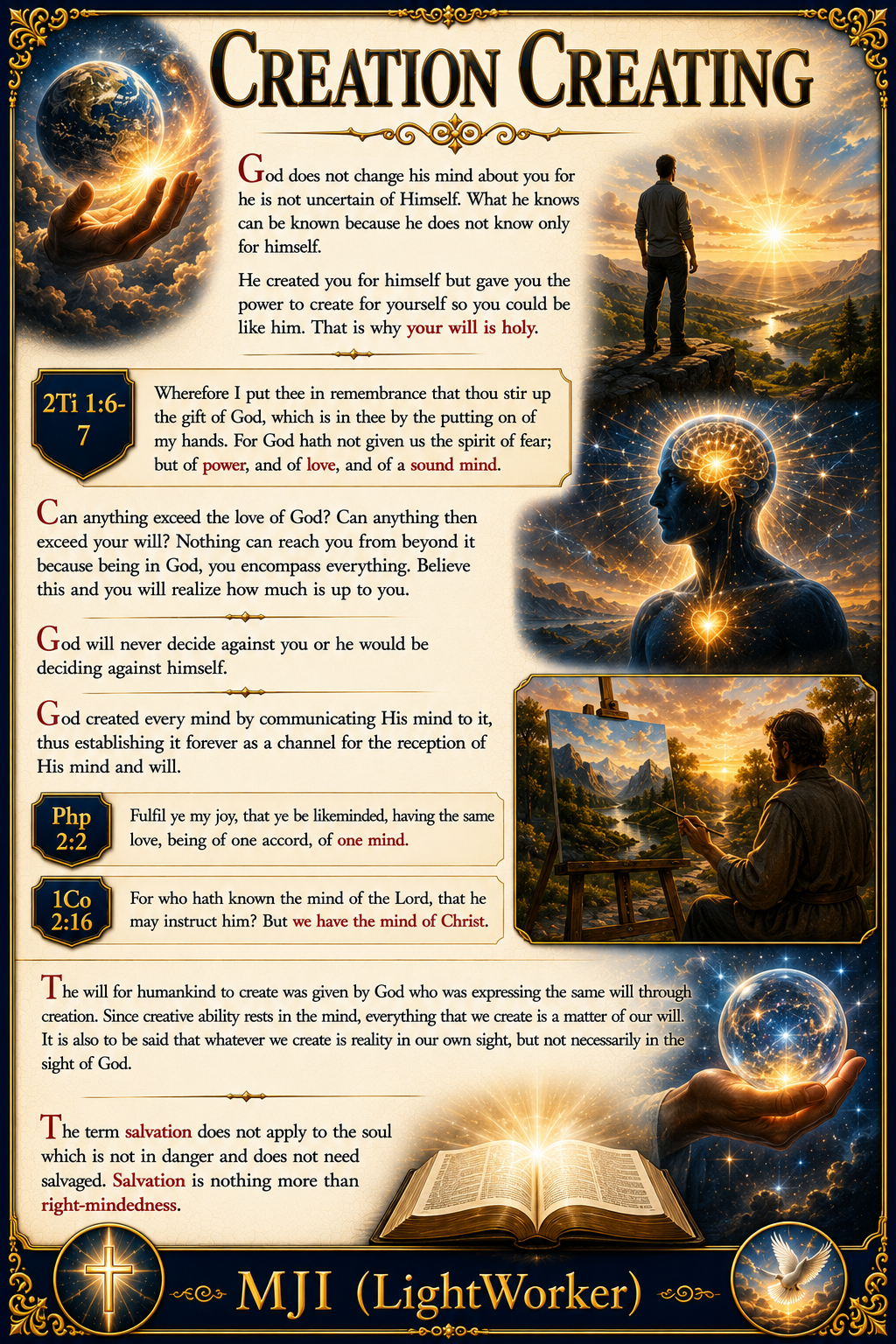 Creation Creating

God does not change his mind about you for he is not uncertain of Himself. What he knows can be known because he does not know only for himself.

He created you for himself but gave you the power to create for yourself so you could be like him. That is why your will is holy.

2Ti 1:6-7

Wherefore I put thee in remembrance that thou stir up the gift of God, which is in thee by the putting on of my hands. For God hath not given us the spirit of fear; but of power, and of love, and of a sound mind.

Can anything exceed the love of God? Can anything then exceed your will? Nothing can reach you from beyond it because being in God, you encompass everything. Believe this and you will realize how much is up to you.

God will never decide against you or he would be deciding against himself.

God created every mind by communicating His mind to it, thus establishing it forever as a channel for the reception of His mind and will.

Php 2:2

Fulfil ye my joy, that ye be likeminded, having the same love, being of one accord, of one mind.

1Co 2:16

For who hath known the mind of the Lord, that he may instruct him? But we have the mind of Christ.

The will for humankind to create was given by God who was expressing the same will through creation. Since creative ability rests in the mind, everything that we create is a matter of our will. It is also to be said that whatever we create is reality in our own sight, but not necessarily in the sight of God.

The term salvation does not apply to the soul which is not in danger and does not need salvaged. Salvation is nothing more than right-mindedness.

MJI (LightWorker)